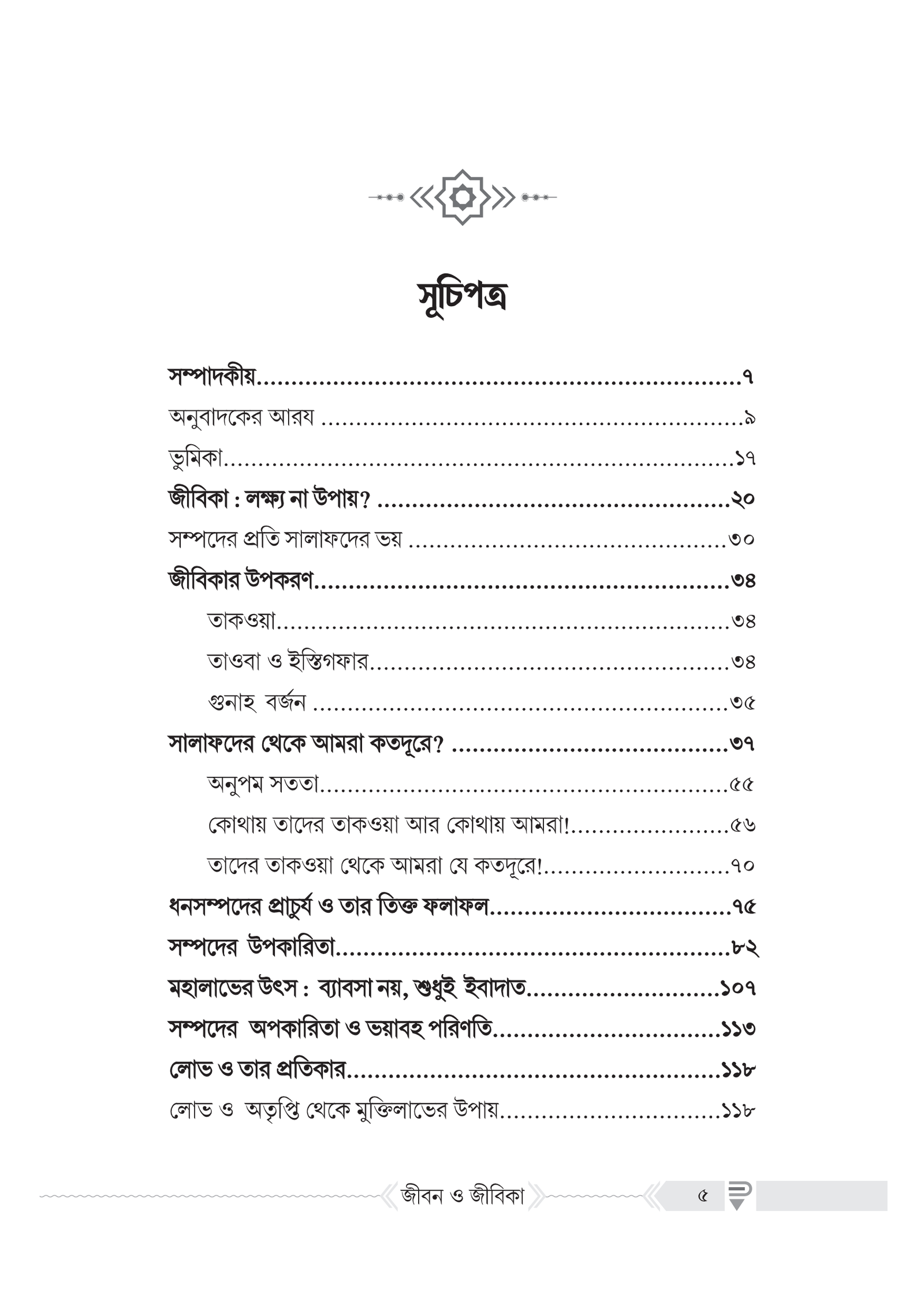 সূচিপত্র

সম্পাদকীয় ৭

অনুবাদকের আরয ৯

ভুমিকা ১৭

জীবিকা : লক্ষ্য না উপায়? ২০

সম্পদের প্রতি সালাফদের ভয় ৩০

জীবিকার উপকরণ ৩৪

তাকওয়া ৩৪

তাওবা ও ইস্তিগফার ৩৪

গুনাহ্ বর্জন ৩৫

সালাফদের থেকে আমরা কতদূরে? ৩৭

অনুপম সততা ৫৫

কোথায় তাদের তাকওয়া আর কোথায় আমরা! ৫৬

তাদের তাকওয়া থেকে আমরা যে কতদূরে! ৭০

ধনসম্পদের প্রাচুর্য ও তার তিক্ত ফলাফল ৭৫

সম্পদের উপকারিতা ৮২

মহালাভের উৎস : ব্যাবসা নয়, শুধুই ইবাদাত ১০৭

সম্পদের অপকারিতা ও ভয়াবহ পরিণতি ১১৩

লোভ ও তার প্রতিকার ১১৮

লোভ ও অতৃপ্তি থেকে মুক্তিলাভের উপায় ১১৮

জীবন ও জীবিকা

৫